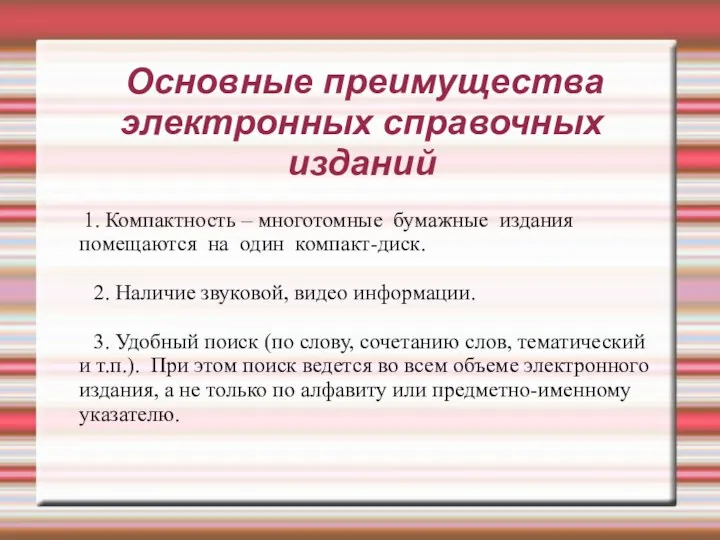 Основные преимущества электронных справочных изданий

1. Компактность – многотомные бумажные издания помещаются на один компакт-диск.

2. Наличие звуковой, видео информации.

3. Удобный поиск (по слову, сочетанию слов, тематический и т.п.). При этом поиск ведется во всем объеме электронного издания, а не только по алфавиту или предметно-именному указателю.